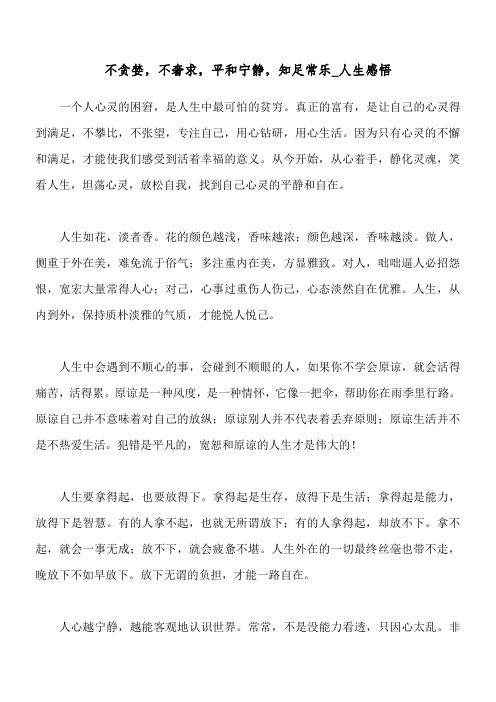 不贪婪，不奢求，平和宁静，知足常乐_人生感悟

一个人心灵的困窘，是人生中最可怕的贫穷。真正的富有，是让自己的心灵得到满足，不攀比，不张望，专注自己，用心钻研，用心生活。因为只有心灵的不懈和满足，才能使我们感受到活着幸福的意义。从今开始，从心着手，静化灵魂，笑看人生，坦荡心灵，放松自我，找到自己心灵的平静和自在。

人生如花，淡者香。花的颜色越浅，香味越浓；颜色越深，香味越淡。做人，侧重于外在美，难免流于俗气；多注重内在美，方显雅致。对人，咄咄逼人必招怨恨，宽宏大量常得人心；对己，心事过重伤人伤己，心态淡然自在优雅。人生，从内到外，保持质朴淡雅的气质，才能悦人悦己。

人生中会遇到不顺心的事，会碰到不顺眼的人，如果你不学会原谅，就会活得痛苦，活得累。原谅是一种风度，是一种情怀，它像一把伞，帮助你在雨季里行路。原谅自己并不意味着对自己的放纵；原谅别人并不代表着丢弃原则；原谅生活并不是不热爱生活。犯错是平凡的，宽恕和原谅的人生才是伟大的！

人生要拿得起，也要放得下。拿得起是生存，放得下是生活；拿得起是能力，放得下是智慧。有的人拿不起，也就无所谓放下；有的人拿得起，却放不下。拿不起，就会一事无成；放不下，就会疲惫不堪。人生外在的一切最终丝毫也带不走，晚放下不如早放下。放下无谓的负担，才能一路自在。

人心越宁静，越能客观地认识世界。常常，不是没能力看透，只因心太乱。非